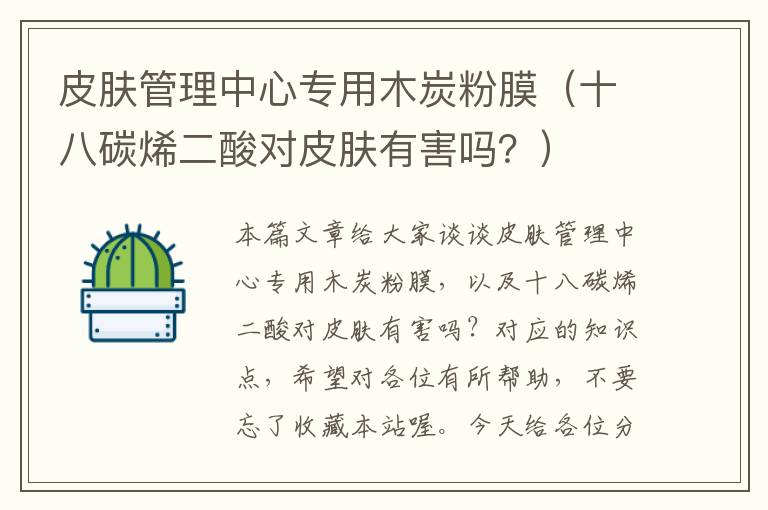 皮肤管理中心专用木炭粉膜（十八碳烯二酸对皮肤有害吗？）

本篇文章给大家谈谈皮肤管理中心专用木炭粉膜，以及十八碳烯二酸对皮肤有害吗？对应的知识点，希望对各位有所帮助，不要忘了收藏本站喔。今天给各位分